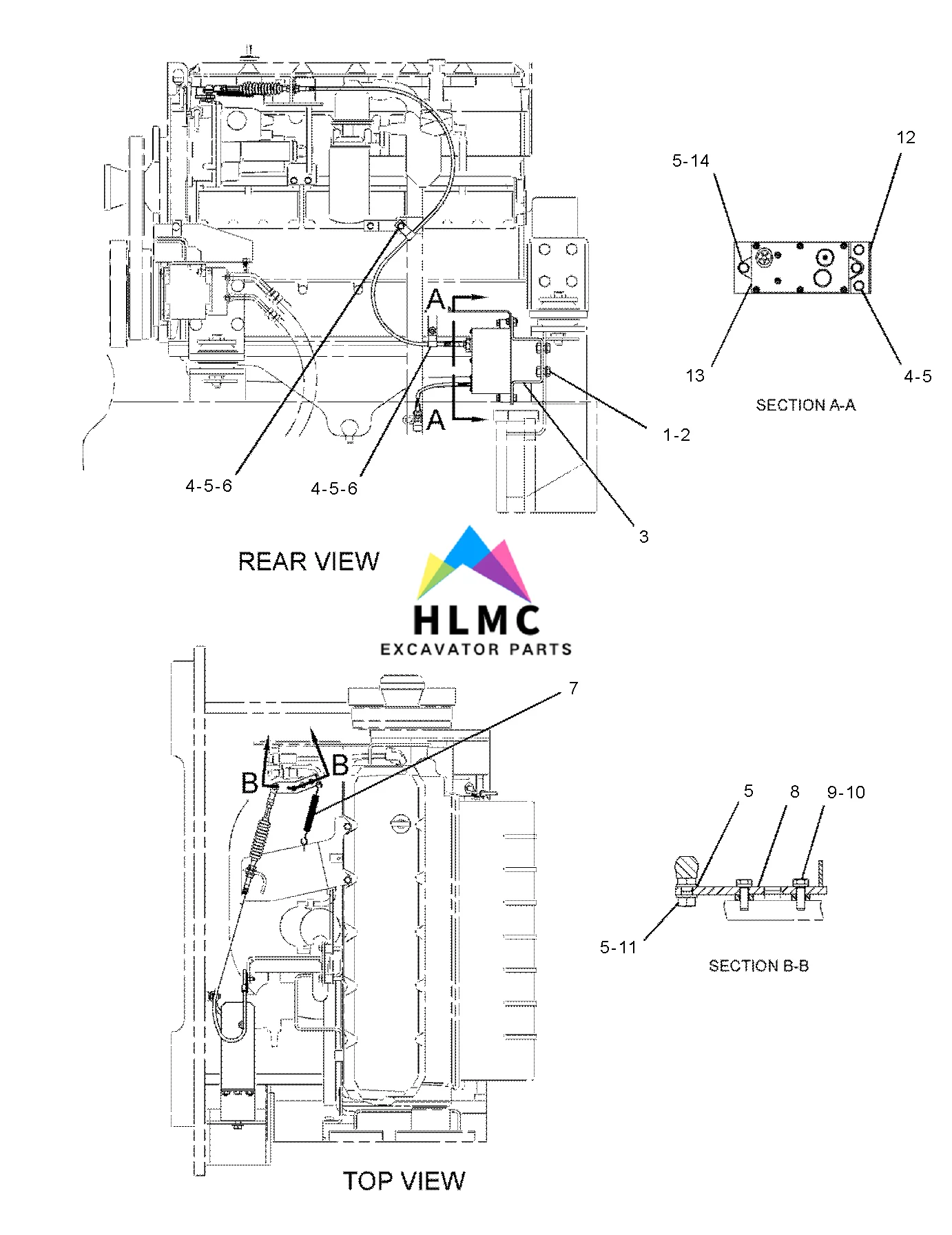 5-14

12

A

A

13

4-5

SECTION A-A

1-2

4-5-6

4-5-6

3

REAR VIEW

HLMC

EXCAVATOR PARTS

7

B

B

5

8

9-10

5-11

SECTION B-B

TOP VIEW